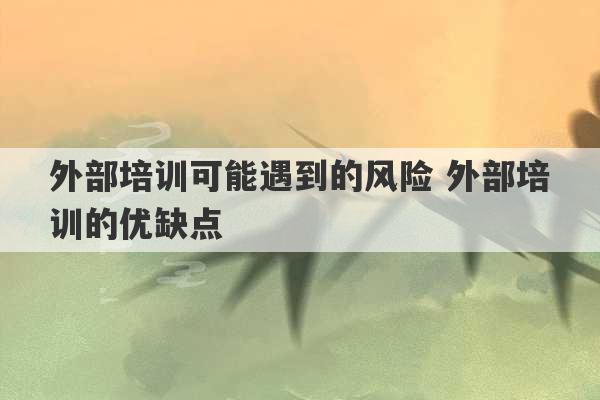 外部培训可能遇到的风险 外部培训的优缺点